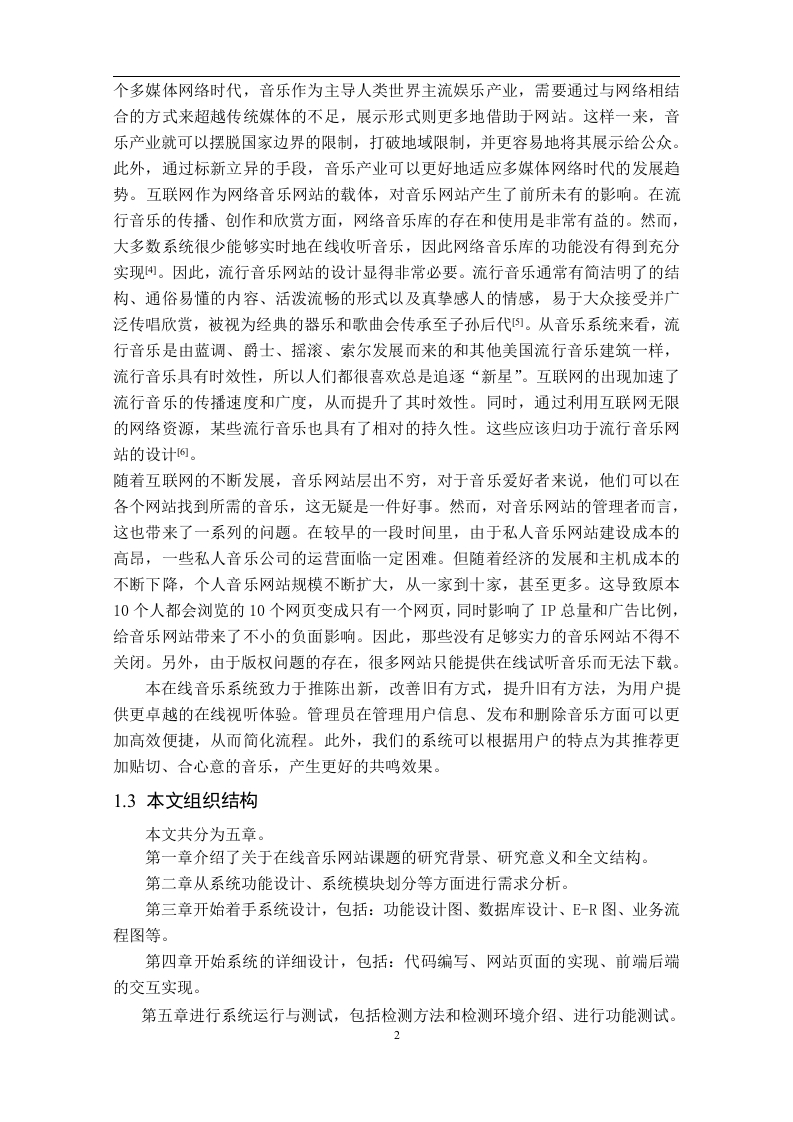 个多媒体网络时代，音乐作为主导人类世界主流娱乐产业，需要通过与网络相结合的方式来超越传统媒体的不足，展示形式则更多地借助于网站。这样一来，音乐产业就可以摆脱国家边界的限制，打破地域限制，并更容易地将其展示给公众。此外，通过标新立异的手段，音乐产业可以更好地适应多媒体网络时代的发展趋势。互联网作为网络音乐网站的载体，对音乐网站产生了前所未有的影响。在流行音乐的传播、创作和欣赏方面，网络音乐库的存在和使用是非常有益的。然而，大多数系统很少能够实时地在线收听音乐，因此网络音乐库的功能没有得到充分实现$^{[4]}$。因此，流行音乐网站的设计显得非常必要。流行音乐通常有简洁明了的结构、通俗易懂的内容、活泼流畅的形式以及真挚感人的情感，易于大众接受并广泛传唱欣赏，被视为经典的器乐和歌曲会传承至子孙后代$^{[5]}$。从音乐系统来看，流行音乐是由蓝调、爵士、摇滚、索尔发展而来的和其他美国流行音乐建筑一样，流行音乐具有时效性，所以人们都很喜欢总是追逐“新星”。互联网的出现加速了流行音乐的传播速度和广度，从而提升了其时效性。同时，通过利用互联网无限的网络资源，某些流行音乐也具有了相对的持久性。这些应该归功于流行音乐网站的设计$^{[6]}$。
随着互联网的不断发展，音乐网站层出不穷，对于音乐爱好者来说，他们可以在各个网站找到所需的音乐，这无疑是一件好事。然而，对音乐网站的管理者而言，这也带来了一系列的问题。在较早的一段时间里，由于私人音乐网站建设成本的高昂，一些私人音乐公司的运营面临一定困难。但随着经济的发展和主机成本的不断下降，个人音乐网站规模不断扩大，从一家到十家，甚至更多。这导致原本10个人都会浏览的10个网页变成只有一个网页，同时影响了IP总量和广告比例，给音乐网站带来了不小的负面影响。因此，那些没有足够实力的音乐网站不得不关闭。另外，由于版权问题的存在，很多网站只能提供在线试听音乐而无法下载。
本在线音乐系统致力于推陈出新，改善旧有方式，提升旧有方法，为用户提供更卓越的在线视听体验。管理员在管理用户信息、发布和删除音乐方面可以更加高效便捷，从而简化流程。此外，我们的系统可以根据用户的特点为其推荐更加贴切、合心意的音乐，产生更好的共鸣效果。

1.3 本文组织结构

本文共分为五章。
第一章介绍了关于在线音乐网站课题的研究背景、研究意义和全文结构。
第二章从系统功能设计、系统模块划分等方面进行需求分析。
第三章开始着手系统设计，包括：功能设计图、数据库设计、E-R图、业务流程图等。
第四章开始系统的详细设计，包括：代码编写、网站页面的实现、前端后端的交互实现。
第五章进行系统运行与测试，包括检测方法和检测环境介绍、进行功能测试。

2